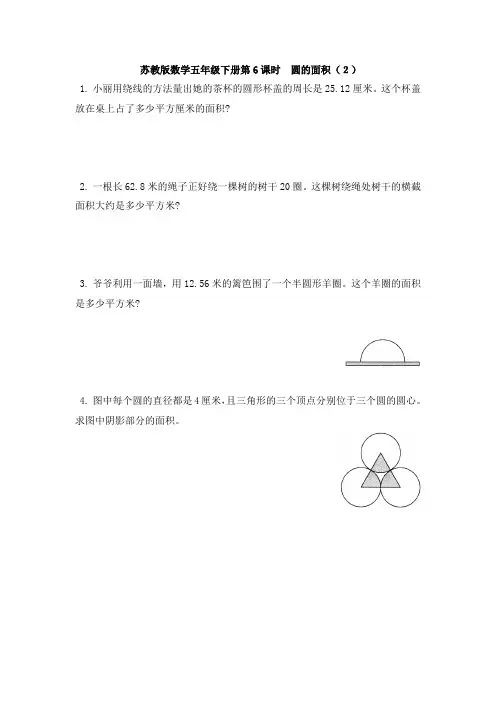 苏教版数学五年级下册第6课时　圆的面积（2）

1. 小丽用绕线的方法量出她的茶杯的圆形杯盖的周长是25.12厘米。这个杯盖放在桌上占了多少平方厘米的面积?

2. 一根长62.8米的绳子正好绕一棵树的树干20圈。这棵树绕绳处树干的横截面积大约是多少平方米?

3. 爷爷利用一面墙，用12.56米的篱笆围了一个半圆形羊圈。这个羊圈的面积是多少平方米?

4. 图中每个圆的直径都是4厘米，且三角形的三个顶点分别位于三个圆的圆心。求图中阴影部分的面积。